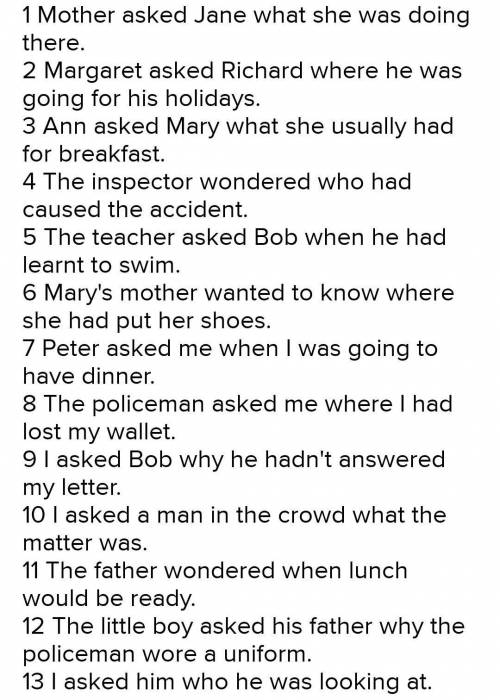 1 Mother asked Jane what she was doing there.
2 Margaret asked Richard where he was going for his holidays.
3 Ann asked Mary what she usually had for breakfast.
4 The inspector wondered who had caused the accident.
5 The teacher asked Bob when he had learnt to swim.
6 Mary's mother wanted to know where she had put her shoes.
7 Peter asked me when I was going to have dinner.
8 The policeman asked me where I had lost my wallet.
9 I asked Bob why he hadn't answered my letter.
10 I asked a man in the crowd what the matter was.
11 The father wondered when lunch would be ready.
12 The little boy asked his father why the policeman wore a uniform.
13 I asked him who he was looking at.